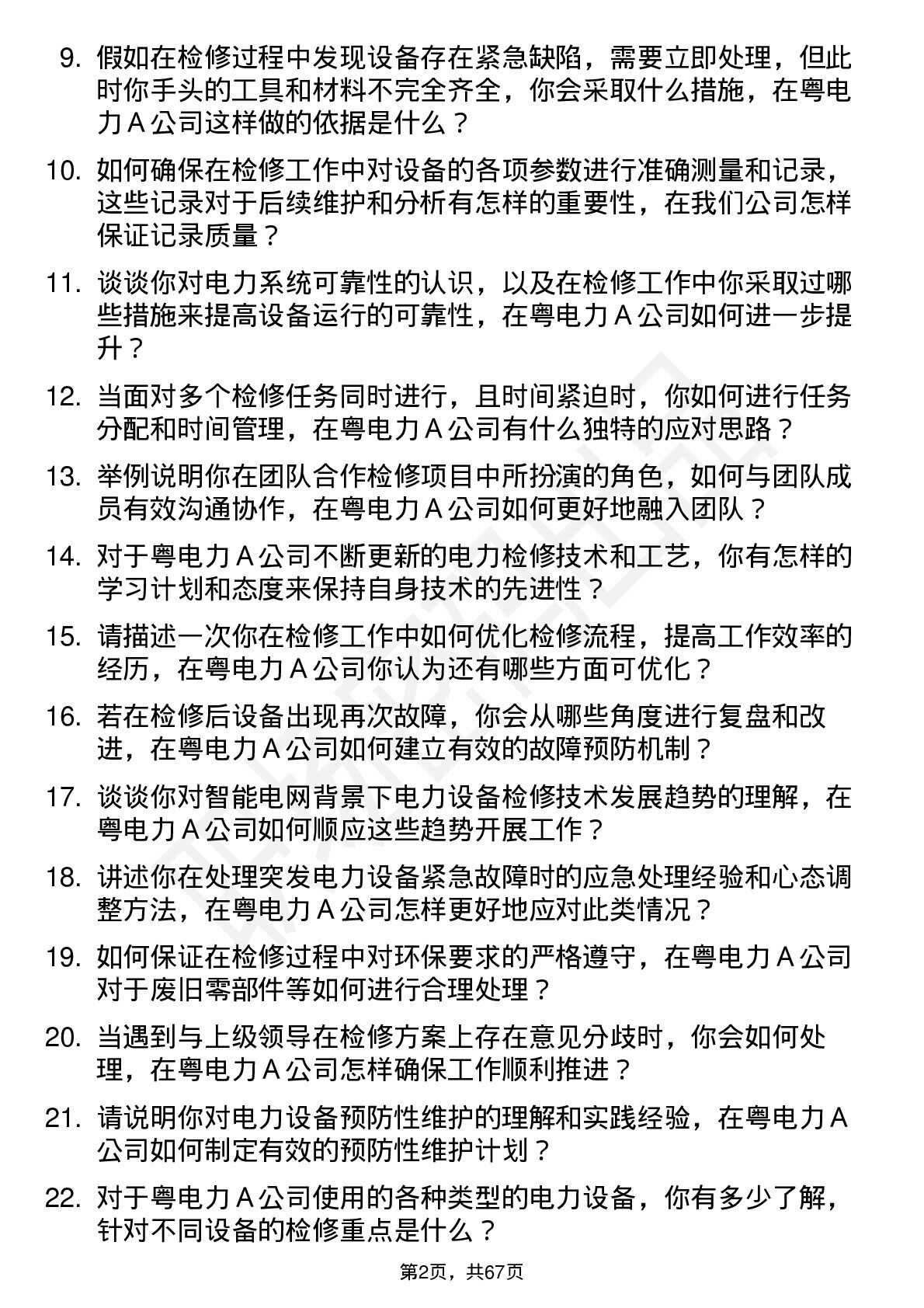 9. 假如在检修过程中发现设备存在紧急缺陷，需要立即处理，但此时你手头的工具和材料不完全齐全，你会采取什么措施，在粤电力 A 公司这样做的依据是什么？

10. 如何确保在检修工作中对设备的各项参数进行准确测量和记录，这些记录对于后续维护和分析有怎样的重要性，在我们公司怎样保证记录质量？

11. 谈谈你对电力系统可靠性的认识，以及在检修工作中你采取过哪些措施来提高设备运行的可靠性，在粤电力 A 公司如何进一步提升？

12. 当面对多个检修任务同时进行，且时间紧迫时，你如何进行任务分配和时间管理，在粤电力 A 公司有什么独特的应对思路？

13. 举例说明你在团队合作检修项目中所扮演的角色，如何与团队成员有效沟通协作，在粤电力 A 公司如何更好地融入团队？

14. 对于粤电力 A 公司不断更新的电力检修技术和工艺，你有怎样的学习计划和态度来保持自身技术的先进性？

15. 请描述一次你在检修工作中如何优化检修流程，提高工作效率的经历，在粤电力 A 公司你认为还有哪些方面可优化？

16. 若在检修后设备出现再次故障，你会从哪些角度进行复盘和改进，在粤电力 A 公司如何建立有效的故障预防机制？

17. 谈谈你对智能电网背景下电力设备检修技术发展趋势的理解，在粤电力 A 公司如何顺应这些趋势开展工作？

18. 讲述你在处理突发电力设备紧急故障时的应急处理经验和心态调整方法，在粤电力 A 公司怎样更好地应对此类情况？

19. 如何保证在检修过程中对环保要求的严格遵守，在粤电力 A 公司对于废旧零部件等如何进行合理处理？

20. 当遇到与上级领导在检修方案上存在意见分歧时，你会如何处理，在粤电力 A 公司怎样确保工作顺利推进？

21. 请说明你对电力设备预防性维护的理解和实践经验，在粤电力 A 公司如何制定有效的预防性维护计划？

22. 对于粤电力 A 公司使用的各种类型的电力设备，你有多少了解，针对不同设备的检修重点是什么？

第2页，共67页